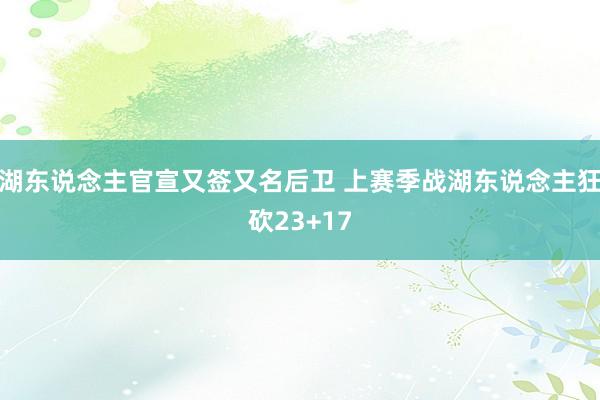 湖东说念主官宣又签又名后卫 上赛季战湖东说念主狂砍23+17